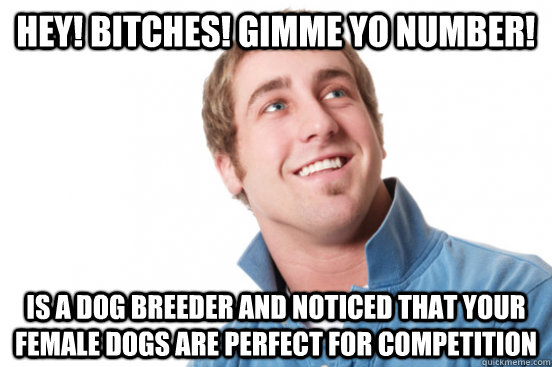 HEY! BITCHES! GIMME YO NUMBER!

IS A DOG BREEDER AND NOTICED THAT YOUR FEMALE DOGS ARE PERFECT FOR COMPETITION

quickmeme.com